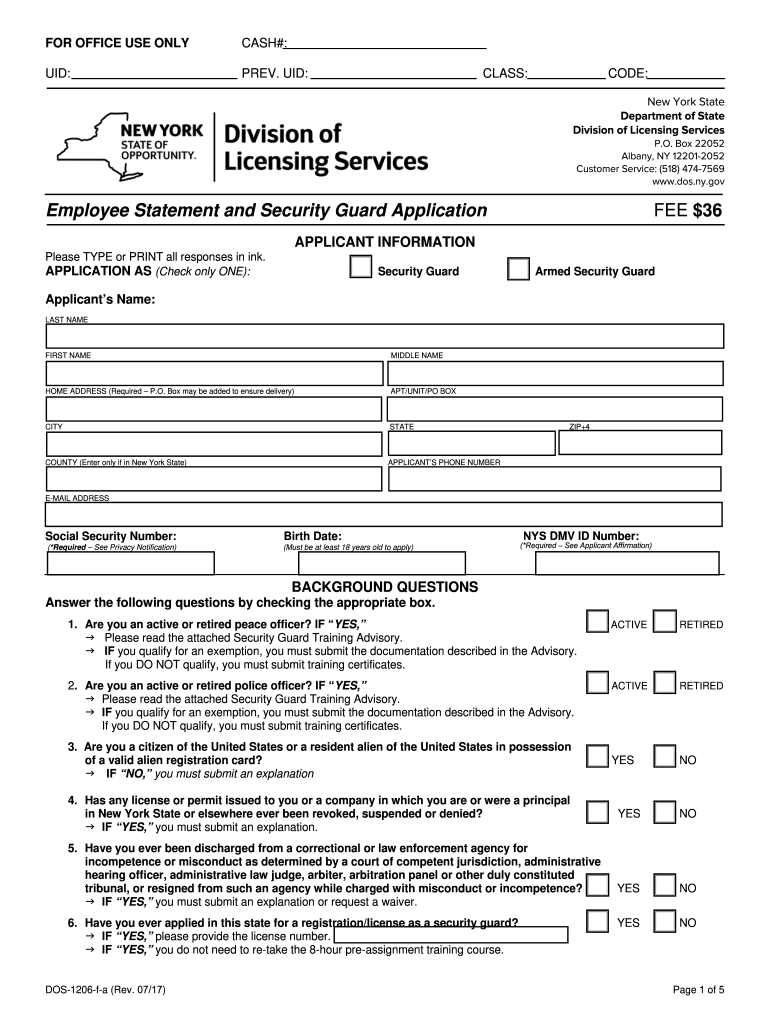 FOR OFFICE USE ONLY CASH#:

UID: PREV. UID: CLASS: CODE:

NEW YORK STATE OF OPPORTUNITY.

Division of Licensing Services

New York State
Department of State
Division of Licensing Services
P.O. Box 22052
Albany, NY 12201-2052
Customer Service: (518) 474-7569
www.dos.ny.gov

Employee Statement and Security Guard Application

FEE $36

APPLICANT INFORMATION

Please TYPE or PRINT all responses in ink.
APPLICATION AS (Check only ONE): Security Guard Armed Security Guard

Applicant's Name:

LAST NAME

FIRST NAME MIDDLE NAME

HOME ADDRESS (Required – P.O. Box may be added to ensure delivery) APT/UNIT/PO BOX

CITY STATE ZIP+4

COUNTY (Enter only if in New York State) APPLICANT'S PHONE NUMBER

E-MAIL ADDRESS

Social Security Number:
(*Required – See Privacy Notification)

Birth Date:
(Must be at least 18 years old to apply)

NYS DMV ID Number:
(*Required – See Applicant Affirmation)

BACKGROUND QUESTIONS

Answer the following questions by checking the appropriate box.

1. Are you an active or retired peace officer? IF "YES," ACTIVE RETIRED
→ Please read the attached Security Guard Training Advisory.
→ IF you qualify for an exemption, you must submit the documentation described in the Advisory. If you DO NOT qualify, you must submit training certificates.

2. Are you an active or retired police officer? IF "YES," ACTIVE RETIRED
→ Please read the attached Security Guard Training Advisory.
→ IF you qualify for an exemption, you must submit the documentation described in the Advisory. If you DO NOT qualify, you must submit training certificates.

3. Are you a citizen of the United States or a resident alien of the United States in possession of a valid alien registration card? YES NO
→ IF "NO," you must submit an explanation

4. Has any license or permit issued to you or a company in which you are or were a principal in New York State or elsewhere ever been revoked, suspended or denied? YES NO
→ IF "YES," you must submit an explanation.

5. Have you ever been discharged from a correctional or law enforcement agency for incompetence or misconduct as determined by a court of competent jurisdiction, administrative hearing officer, administrative law judge, arbiter, arbitration panel or other duly constituted tribunal, or resigned from such an agency while charged with misconduct or incompetence? YES NO
→ IF "YES," you must submit an explanation or request a waiver.

6. Have you ever applied in this state for a registration/license as a security guard? YES NO
→ IF "YES," please provide the license number.
→ IF "YES," you do not need to re-take the 8-hour pre-assignment training course.

DOS-1206-f-a (Rev. 07/17)

Page 1 of 5